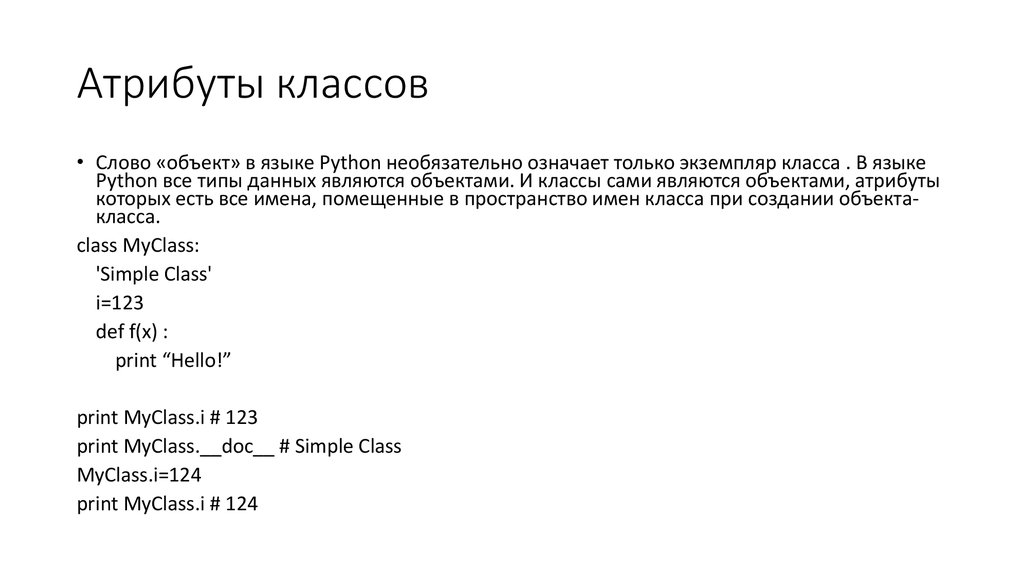 Атрибуты классов

• Слово «объект» в языке Python необязательно означает только экземпляр класса . В языке Python все типы данных являются объектами. И классы сами являются объектами, атрибуты которых есть все имена, помещенные в пространство имен класса при создании объекта-класса.

class MyClass:
'Simple Class'
i=123
def f(x) :
print “Hello!”

print MyClass.i # 123
print MyClass.__doc__ # Simple Class
MyClass.i=124
print MyClass.i # 124